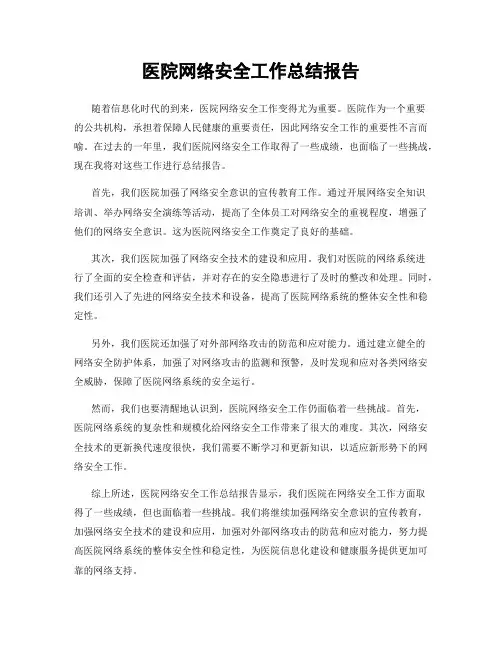 医院网络安全工作总结报告

随着信息化时代的到来，医院网络安全工作变得尤为重要。医院作为一个重要的公共机构，承担着保障人民健康的重要责任，因此网络安全工作的重要性不言而喻。在过去的一年里，我们医院网络安全工作取得了一些成绩，也面临了一些挑战，现在我将对这些工作进行总结报告。

首先，我们医院加强了网络安全意识的宣传教育工作。通过开展网络安全知识培训、举办网络安全演练等活动，提高了全体员工对网络安全的重视程度，增强了他们的网络安全意识。这为医院网络安全工作奠定了良好的基础。

其次，我们医院加强了网络安全技术的建设和应用。我们对医院的网络系统进行了全面的安全检查和评估，并对存在的安全隐患进行了及时的整改和处理。同时，我们还引入了先进的网络安全技术和设备，提高了医院网络系统的整体安全性和稳定性。

另外，我们医院还加强了对外部网络攻击的防范和应对能力。通过建立健全的网络安全防护体系，加强了对网络攻击的监测和预警，及时发现和应对各类网络安全威胁，保障了医院网络系统的安全运行。

然而，我们也要清醒地认识到，医院网络安全工作仍面临着一些挑战。首先，医院网络系统的复杂性和规模化给网络安全工作带来了很大的难度。其次，网络安全技术的更新换代速度很快，我们需要不断学习和更新知识，以适应新形势下的网络安全工作。

综上所述，医院网络安全工作总结报告显示，我们医院在网络安全工作方面取得了一些成绩，但也面临着一些挑战。我们将继续加强网络安全意识的宣传教育，加强网络安全技术的建设和应用，加强对外部网络攻击的防范和应对能力，努力提高医院网络系统的整体安全性和稳定性，为医院信息化建设和健康服务提供更加可靠的网络支持。